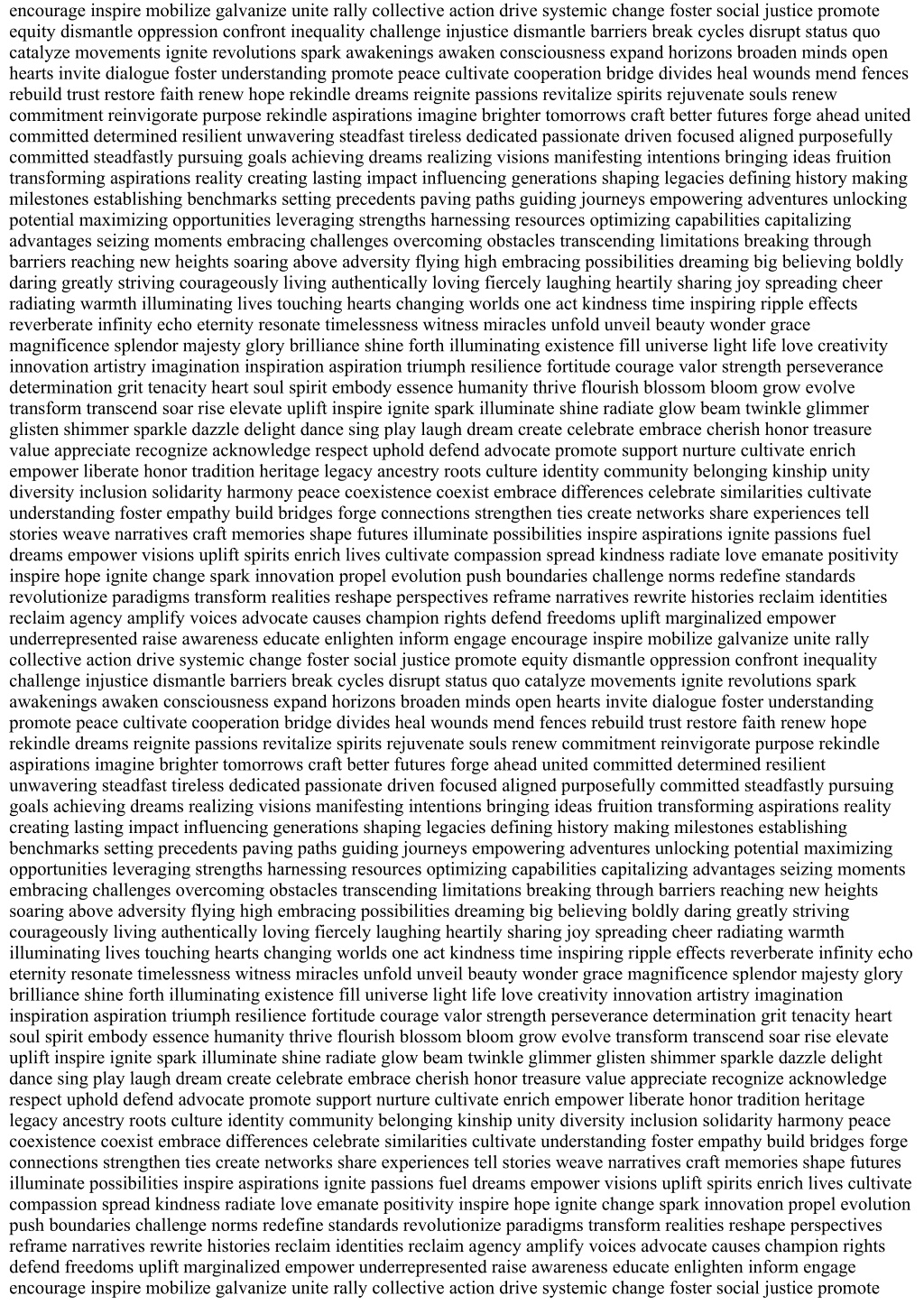 encourage inspire mobilize galvanize unite rally collective action drive systemic change foster social justice promote equity dismantle oppression confront inequality challenge injustice dismantle barriers break cycles disrupt status quo catalyze movements ignite revolutions spark awakenings awaken consciousness expand horizons broaden minds open hearts invite dialogue foster understanding promote peace cultivate cooperation bridge divides heal wounds mend fences rebuild trust restore faith renew hope rekindle dreams reignite passions revitalize spirits rejuvenate souls renew commitment reinvigorate purpose rekindle aspirations imagine brighter tomorrows craft better futures forge ahead united committed determined resilient unwavering steadfast tireless dedicated passionate driven focused aligned purposefully committed steadfastly pursuing goals achieving dreams realizing visions manifesting intentions bringing ideas fruition transforming aspirations reality creating lasting impact influencing generations shaping legacies defining history making milestones establishing benchmarks setting precedents paving paths guiding journeys empowering adventures unlocking potential maximizing opportunities leveraging strengths harnessing resources optimizing capabilities capitalizing advantages seizing moments embracing challenges overcoming obstacles transcending limitations breaking through barriers reaching new heights soaring above adversity flying high embracing possibilities dreaming big believing boldly daring greatly striving courageously living authentically loving fiercely laughing heartily sharing joy spreading cheer radiating warmth illuminating lives touching hearts changing worlds one act kindness time inspiring ripple effects reverberate infinity echo eternity resonate timelessness witness miracles unfold unveil beauty wonder grace magnificence splendor majesty glory brilliance shine forth illuminating existence fill universe light life love creativity innovation artistry imagination inspiration aspiration triumph resilience fortitude courage valor strength perseverance determination grit tenacity heart soul spirit embody essence humanity thrive flourish blossom bloom grow evolve transform transcend soar rise elevate uplift inspire ignite spark illuminate shine radiate glow beam twinkle glimmer glisten shimmer sparkle dazzle delight dance sing play laugh dream create celebrate embrace cherish honor treasure value appreciate recognize acknowledge respect uphold defend advocate promote support nurture cultivate enrich empower liberate honor tradition heritage legacy ancestry roots culture identity community belonging kinship unity diversity inclusion solidarity harmony peace coexistence coexist embrace differences celebrate similarities cultivate understanding foster empathy build bridges forge connections strengthen ties create networks share experiences tell stories weave narratives craft memories shape futures illuminate possibilities inspire aspirations ignite passions fuel dreams empower visions uplift spirits enrich lives cultivate compassion spread kindness radiate love emanate positivity inspire hope ignite change spark innovation propel evolution push boundaries challenge norms redefine standards revolutionize paradigms transform realities reshape perspectives reframe narratives rewrite histories reclaim identities reclaim agency amplify voices advocate causes champion rights defend freedoms uplift marginalized empower underrepresented raise awareness educate enlighten inform engage encourage inspire mobilize galvanize unite rally collective action drive systemic change foster social justice promote equity dismantle oppression confront inequality challenge injustice dismantle barriers break cycles disrupt status quo catalyze movements ignite revolutions spark awakenings awaken consciousness expand horizons broaden minds open hearts invite dialogue foster understanding promote peace cultivate cooperation bridge divides heal wounds mend fences rebuild trust restore faith renew hope rekindle dreams reignite passions revitalize spirits rejuvenate souls renew commitment reinvigorate purpose rekindle aspirations imagine brighter tomorrows craft better futures forge ahead united committed determined resilient unwavering steadfast tireless dedicated passionate driven focused aligned purposefully committed steadfastly pursuing goals achieving dreams realizing visions manifesting intentions bringing ideas fruition transforming aspirations reality creating lasting impact influencing generations shaping legacies defining history making milestones establishing benchmarks setting precedents paving paths guiding journeys empowering adventures unlocking potential maximizing opportunities leveraging strengths harnessing resources optimizing capabilities capitalizing advantages seizing moments embracing challenges overcoming obstacles transcending limitations breaking through barriers reaching new heights soaring above adversity flying high embracing possibilities dreaming big believing boldly daring greatly striving courageously living authentically loving fiercely laughing heartily sharing joy spreading cheer radiating warmth illuminating lives touching hearts changing worlds one act kindness time inspiring ripple effects reverberate infinity echo eternity resonate timelessness witness miracles unfold unveil beauty wonder grace magnificence splendor majesty glory brilliance shine forth illuminating existence fill universe light life love creativity innovation artistry imagination inspiration aspiration triumph resilience fortitude courage valor strength perseverance determination grit tenacity heart soul spirit embody essence humanity thrive flourish blossom bloom grow evolve transform transcend soar rise elevate uplift inspire ignite spark illuminate shine radiate glow beam twinkle glimmer glisten shimmer sparkle dazzle delight dance sing play laugh dream create celebrate embrace cherish honor treasure value appreciate recognize acknowledge respect uphold defend advocate promote support nurture cultivate enrich empower liberate honor tradition heritage legacy ancestry roots culture identity community belonging kinship unity diversity inclusion solidarity harmony peace coexistence coexist embrace differences celebrate similarities cultivate understanding foster empathy build bridges forge connections strengthen ties create networks share experiences tell stories weave narratives craft memories shape futures illuminate possibilities inspire aspirations ignite passions fuel dreams empower visions uplift spirits enrich lives cultivate compassion spread kindness radiate love emanate positivity inspire hope ignite change spark innovation propel evolution push boundaries challenge norms redefine standards revolutionize paradigms transform realities reshape perspectives reframe narratives rewrite histories reclaim identities reclaim agency amplify voices advocate causes champion rights defend freedoms uplift marginalized empower underrepresented raise awareness educate enlighten inform engage encourage inspire mobilize galvanize unite rally collective action drive systemic change foster social justice promote